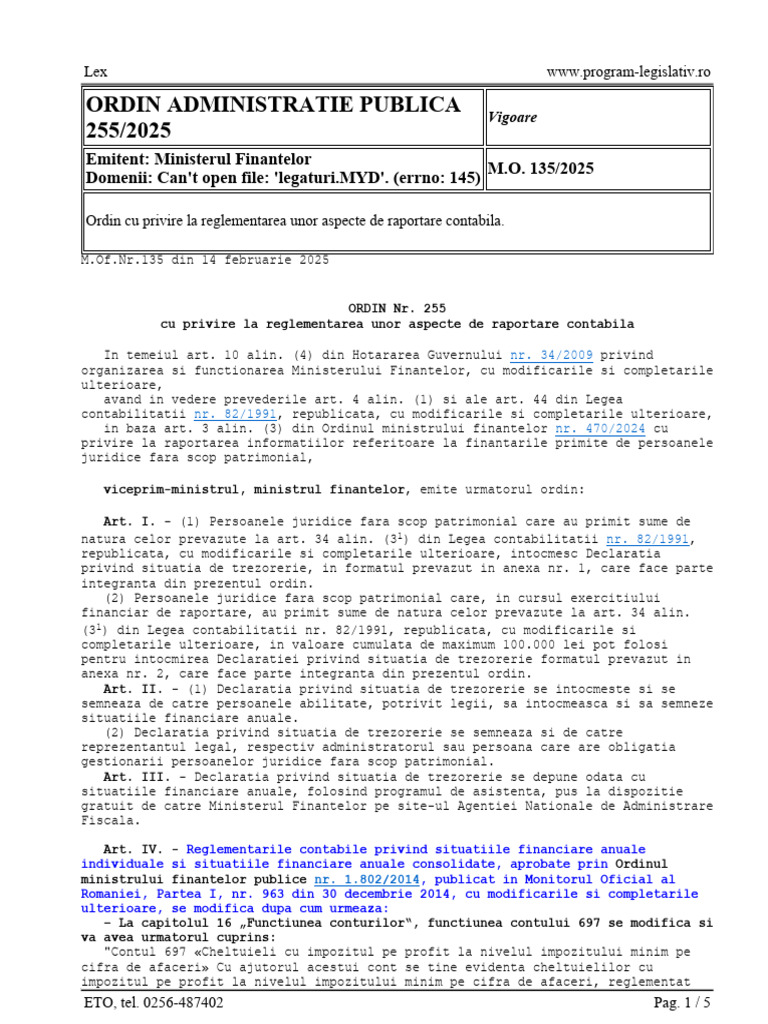 Lex www.program-legislativ.ro

| ORDIN ADMINISTRATIE PUBLICA 255/2025 | Vigoare |
|---|---|
| Emitent: Ministerul Finantelor Domenii: Can't open file: 'legaturi.MYD'. (errno: 145) | M.O. 135/2025 |
| Ordin cu privire la reglementarea unor aspecte de raportare contabila. | |

M.Of.Nr.135 din 14 februarie 2025

ORDIN Nr. 255
cu privire la reglementarea unor aspecte de raportare contabila

In temeiul art. 10 alin. (4) din Hotararea Guvernului nr. 34/2009 privind organizarea si functionarea Ministerului Finantelor, cu modificarile si completarile ulterioare,

avand in vedere prevederile art. 4 alin. (1) si ale art. 44 din Legea contabilitatii nr. 82/1991, republicata, cu modificarile si completarile ulterioare,

in baza art. 3 alin. (3) din Ordinul ministrului finantelor nr. 470/2024 cu privire la raportarea informatiilor referitoare la finantarile primite de persoanele juridice fara scop patrimonial,

viceprim-ministrul, ministrul finantelor, emite urmatorul ordin:

Art. I. - (1) Persoanele juridice fara scop patrimonial care au primit sume de natura celor prevazute la art. 34 alin. ($3^{1}$) din Legea contabilitatii nr. 82/1991, republicata, cu modificarile si completarile ulterioare, intocmesc Declaratia privind situatia de trezorerie, in formatul prevazut in anexa nr. 1, care face parte integranta din prezentul ordin.

(2) Persoanele juridice fara scop patrimonial care, in cursul exercitiului financiar de raportare, au primit sume de natura celor prevazute la art. 34 alin. ($3^{1}$) din Legea contabilitatii nr. 82/1991, republicata, cu modificarile si completarile ulterioare, in valoare cumulata de maximum 100.000 lei pot folosi pentru intocmirea Declaratiei privind situatia de trezorerie formatul prevazut in anexa nr. 2, care face parte integranta din prezentul ordin.

Art. II. - (1) Declaratia privind situatia de trezorerie se intocmeste si se semneaza de catre persoanele abilitate, potrivit legii, sa intocmeasca si sa semneze situatiile financiare anuale.

(2) Declaratia privind situatia de trezorerie se semneaza si de catre reprezentantul legal, respectiv administratorul sau persoana care are obligatia gestionarii persoanelor juridice fara scop patrimonial.

Art. III. - Declaratia privind situatia de trezorerie se depune odata cu situatiile financiare anuale, folosind programul de asistenta, pus la dispozitie gratuit de catre Ministerul Finantelor pe site-ul Agentiei Nationale de Administrare Fiscala.

Art. IV. - Reglementarile contabile privind situatiile financiare anuale individuale si situatiile financiare anuale consolidate, aprobate prin Ordinul ministrului finantelor publice nr. 1.802/2014, publicat in Monitorul Oficial al Romaniei, Partea I, nr. 963 din 30 decembrie 2014, cu modificarile si completarile ulterioare, se modifica dupa cum urmeaza:

- La capitolul 16 „Functiunea conturilor", functiunea contului 697 se modifica si va avea urmatorul cuprins:

"Contul 697 «Cheltuieli cu impozitul pe profit la nivelul impozitului minim pe cifra de afaceri» Cu ajutorul acestui cont se tine evidenta cheltuielilor cu impozitul pe profit la nivelul impozitului minim pe cifra de afaceri, reglementat

ETO, tel. 0256-487402 Pag. 1 / 5